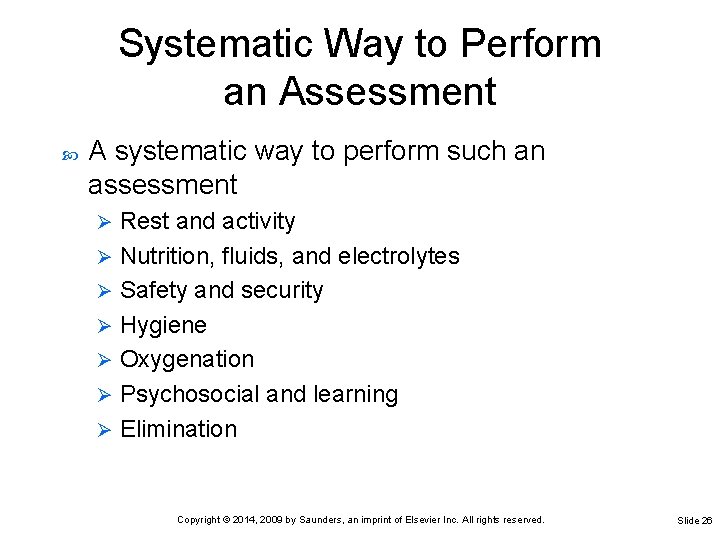 Systematic Way to Perform an Assessment

A systematic way to perform such an assessment

Rest and activity

Nutrition, fluids, and electrolytes

Safety and security

Hygiene

Oxygenation

Psychosocial and learning

Elimination

Copyright © 2014, 2009 by Saunders, an imprint of Elsevier Inc. All rights reserved.

Slide 26